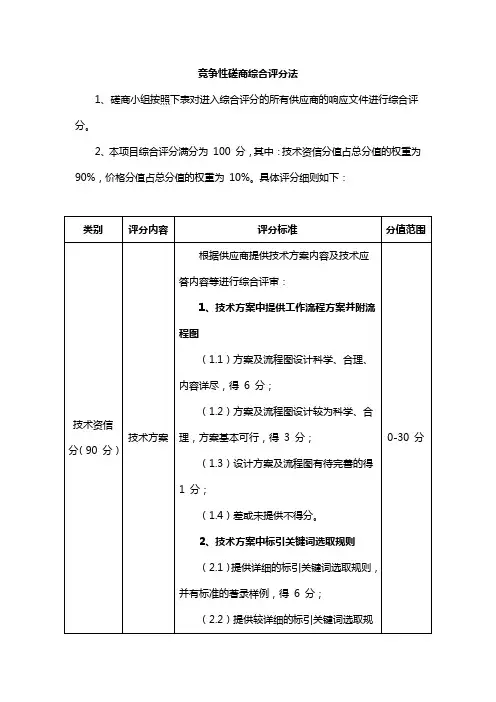 竞争性磋商综合评分法

1、磋商小组按照下表对进入综合评分的所有供应商的响应文件进行综合评分。

2、本项目综合评分满分为 100 分，其中：技术资信分值占总分值的权重为 90%，价格分值占总分值的权重为 10%。具体评分细则如下：

| 类别 | 评分内容 | 评分标准 | 分值范围 |
|---|---|---|---|
| 技术资信分（90 分） | 技术方案 | 根据供应商提供技术方案内容及技术应答内容等进行综合评审：<br>**1、技术方案中提供工作流程方案并附流程图**<br>（1.1）方案及流程图设计科学、合理、内容详尽，得 6 分；<br>（1.2）方案及流程图设计较为科学、合理，方案基本可行，得 3 分；<br>（1.3）设计方案及流程图有待完善的得 1 分；<br>（1.4）差或未提供不得分。<br>**2、技术方案中标引关键词选取规则**<br>（2.1）提供详细的标引关键词选取规则，并有标准的著录样例，得 6 分；<br>（2.2）提供较详细的标引关键词选取规 | 0-30 分 |